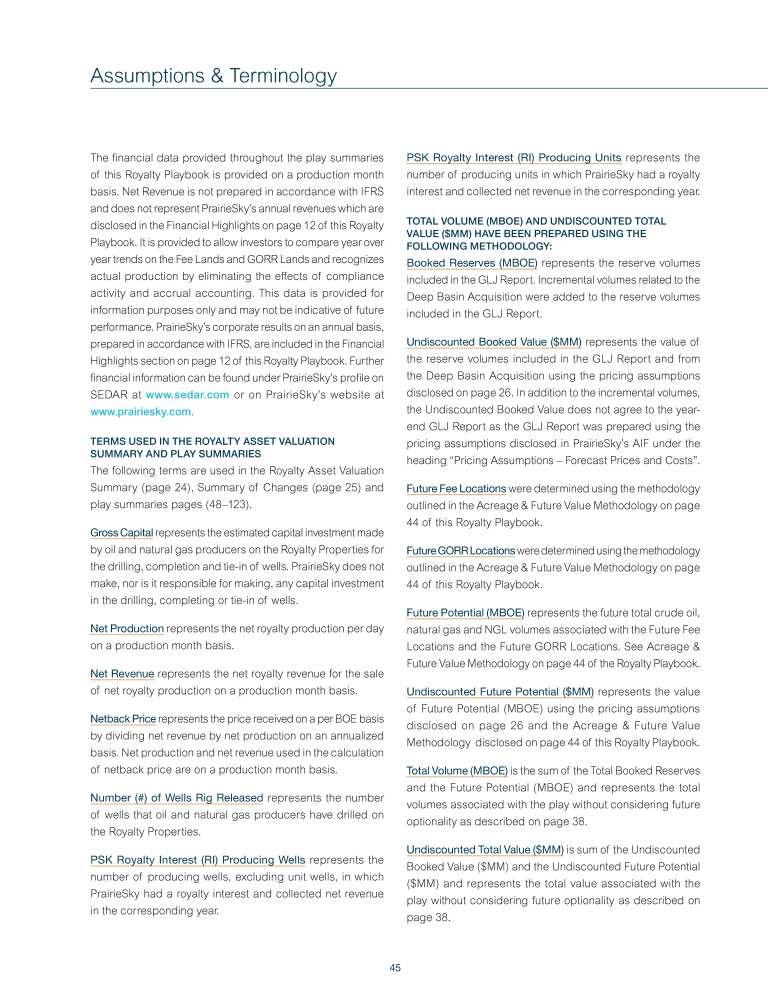 Assumptions & Terminology

The financial data provided throughout the play summaries of this Royalty Playbook is provided on a production month basis. Net Revenue is not prepared in accordance with IFRS and does not represent PrairieSky's annual revenues which are disclosed in the Financial Highlights on page 12 of this Royalty Playbook. It is provided to allow investors to compare year over year trends on the Fee Lands and GORR Lands and recognizes actual production by eliminating the effects of compliance activity and accrual accounting. This data is provided for information purposes only and may not be indicative of future performance. PrairieSky's corporate results on an annual basis, prepared in accordance with IFRS, are included in the Financial Highlights section on page 12 of this Royalty Playbook. Further financial information can be found under PrairieSky's profile on SEDAR at www.sedar.com or on PrairieSky's website at www.prairiesky.com.

TERMS USED IN THE ROYALTY ASSET VALUATION SUMMARY AND PLAY SUMMARIES
The following terms are used in the Royalty Asset Valuation Summary (page 24), Summary of Changes (page 25) and play summaries pages (48–123).

Gross Capital represents the estimated capital investment made by oil and natural gas producers on the Royalty Properties for the drilling, completion and tie-in of wells. PrairieSky does not make, nor is it responsible for making, any capital investment in the drilling, completing or tie-in of wells.

Net Production represents the net royalty production per day on a production month basis.

Net Revenue represents the net royalty revenue for the sale of net royalty production on a production month basis.

Netback Price represents the price received on a per BOE basis by dividing net revenue by net production on an annualized basis. Net production and net revenue used in the calculation of netback price are on a production month basis.

Number (#) of Wells Rig Released represents the number of wells that oil and natural gas producers have drilled on the Royalty Properties.

PSK Royalty Interest (RI) Producing Wells represents the number of producing wells, excluding unit wells, in which PrairieSky had a royalty interest and collected net revenue in the corresponding year.

PSK Royalty Interest (RI) Producing Units represents the number of producing units in which PrairieSky had a royalty interest and collected net revenue in the corresponding year.

TOTAL VOLUME (MBOE) AND UNDISCOUNTED TOTAL VALUE ($MM) HAVE BEEN PREPARED USING THE FOLLOWING METHODOLOGY:
Booked Reserves (MBOE) represents the reserve volumes included in the GLJ Report. Incremental volumes related to the Deep Basin Acquisition were added to the reserve volumes included in the GLJ Report.

Undiscounted Booked Value ($MM) represents the value of the reserve volumes included in the GLJ Report and from the Deep Basin Acquisition using the pricing assumptions disclosed on page 26. In addition to the incremental volumes, the Undiscounted Booked Value does not agree to the year-end GLJ Report as the GLJ Report was prepared using the pricing assumptions disclosed in PrairieSky's AIF under the heading "Pricing Assumptions – Forecast Prices and Costs".

Future Fee Locations were determined using the methodology outlined in the Acreage & Future Value Methodology on page 44 of this Royalty Playbook.

Future GORR Locations were determined using the methodology outlined in the Acreage & Future Value Methodology on page 44 of this Royalty Playbook.

Future Potential (MBOE) represents the future total crude oil, natural gas and NGL volumes associated with the Future Fee Locations and the Future GORR Locations. See Acreage & Future Value Methodology on page 44 of the Royalty Playbook.

Undiscounted Future Potential ($MM) represents the value of Future Potential (MBOE) using the pricing assumptions disclosed on page 26 and the Acreage & Future Value Methodology disclosed on page 44 of this Royalty Playbook.

Total Volume (MBOE) is the sum of the Total Booked Reserves and the Future Potential (MBOE) and represents the total volumes associated with the play without considering future optionality as described on page 38.

Undiscounted Total Value ($MM) is sum of the Undiscounted Booked Value ($MM) and the Undiscounted Future Potential ($MM) and represents the total value associated with the play without considering future optionality as described on page 38.

45